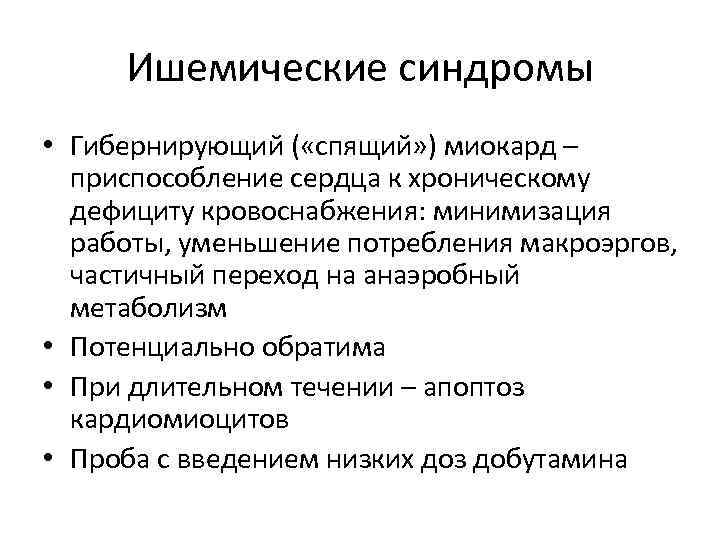 Ишемические синдромы

• Гибернирующий («спящий») миокард – приспособление сердца к хроническому дефициту кровоснабжения: минимизация работы, уменьшение потребления макроэргов, частичный переход на анаэробный метаболизм
• Потенциально обратима
• При длительном течении – апоптоз кардиомиоцитов
• Проба с введением низких доз добутамина